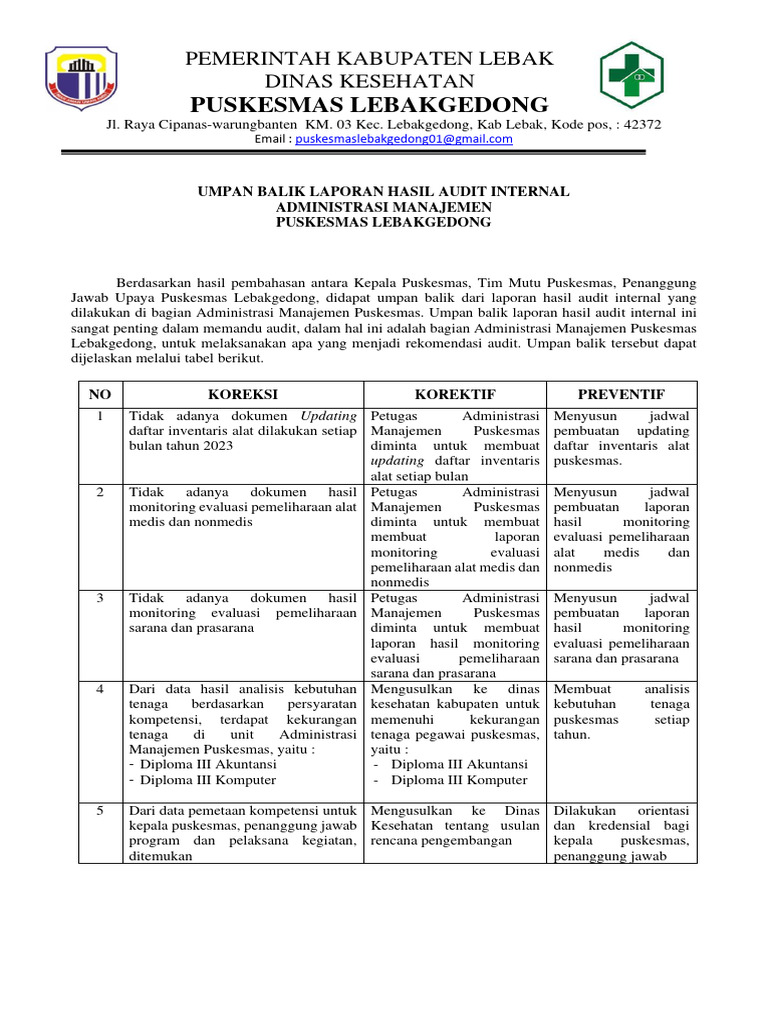 PEMERINTAH KABUPATEN LEBAK
DINAS KESEHATAN
PUSKESMAS LEBAKGEDONG
Jl. Raya Cipanas-warungbanten KM. 03 Kec. Lebakgedong, Kab Lebak, Kode pos, : 42372
Email : puskesmaslebakgedong01@gmail.com

UMPAN BALIK LAPORAN HASIL AUDIT INTERNAL
ADMINISTRASI MANAJEMEN
PUSKESMAS LEBAKGEDONG

Berdasarkan hasil pembahasan antara Kepala Puskesmas, Tim Mutu Puskesmas, Penanggung Jawab Upaya Puskesmas Lebakgedong, didapat umpan balik dari laporan hasil audit internal yang dilakukan di bagian Administrasi Manajemen Puskesmas. Umpan balik laporan hasil audit internal ini sangat penting dalam memandu audit, dalam hal ini adalah bagian Administrasi Manajemen Puskesmas Lebakgedong, untuk melaksanakan apa yang menjadi rekomendasi audit. Umpan balik tersebut dapat dijelaskan melalui tabel berikut.

| NO | KOREKSI | KOREKTIF | PREVENTIF |
|---|---|---|---|
| 1 | Tidak adanya dokumen Updating daftar inventaris alat dilakukan setiap bulan tahun 2023 | Petugas Administrasi Manajemen Puskesmas diminta untuk membuat updating daftar inventaris alat setiap bulan | Menyusun jadwal pembuatan updating daftar inventaris alat puskesmas. |
| 2 | Tidak adanya dokumen hasil monitoring evaluasi pemeliharaan alat medis dan nonmedis | Petugas Administrasi Manajemen Puskesmas diminta untuk membuat membuat laporan monitoring evaluasi pemeliharaan alat medis dan nonmedis | Menyusun jadwal pembuatan laporan hasil monitoring evaluasi pemeliharaan alat medis dan nonmedis |
| 3 | Tidak adanya dokumen hasil monitoring evaluasi pemeliharaan sarana dan prasarana | Petugas Administrasi Manajemen Puskesmas diminta untuk membuat laporan hasil monitoring evaluasi pemeliharaan sarana dan prasarana | Menyusun jadwal pembuatan laporan hasil monitoring evaluasi pemeliharaan sarana dan prasarana |
| 4 | Dari data hasil analisis kebutuhan tenaga berdasarkan persyaratan kompetensi, terdapat kekurangan tenaga di unit Administrasi Manajemen Puskesmas, yaitu : - Diploma III Akuntansi - Diploma III Komputer | Mengusulkan ke dinas kesehatan kabupaten untuk memenuhi kekurangan tenaga pegawai puskesmas, yaitu : - Diploma III Akuntansi - Diploma III Komputer | Membuat analisis kebutuhan tenaga puskesmas setiap tahun. |
| 5 | Dari data pemetaan kompetensi untuk kepala puskesmas, penanggung jawab program dan pelaksana kegiatan, ditemukan | Mengusulkan ke Dinas Kesehatan tentang usulan rencana pengembangan | Dilakukan orientasi dan kredensial bagi kepala puskesmas, penanggung jawab |